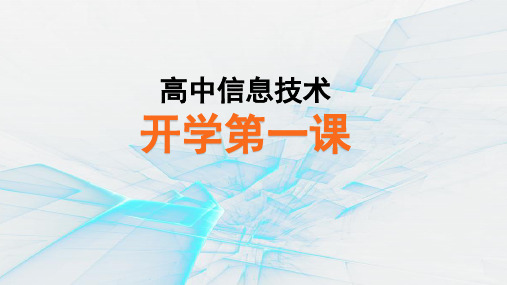 高中信息技术
开学第一课